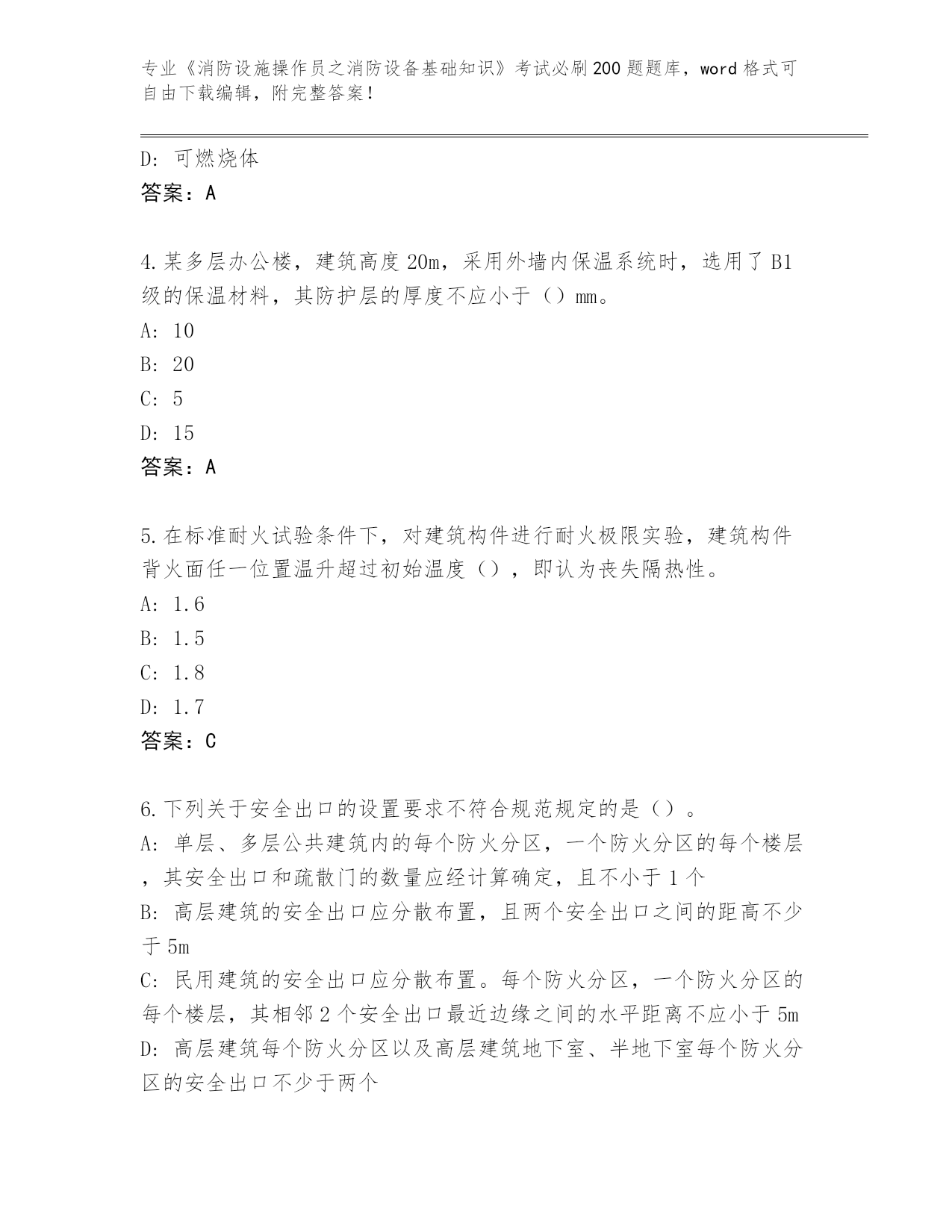 专业《消防设施操作员之消防设备基础知识》考试必刷200题题库，word格式可自由下载编辑，附完整答案！

D: 可燃烧体

答案：A

4.某多层办公楼，建筑高度20m，采用外墙内保温系统时，选用了B1级的保温材料，其防护层的厚度不应小于（）mm。

A: 10

B: 20

C: 5

D: 15

答案：A

5.在标准耐火试验条件下，对建筑构件进行耐火极限实验，建筑构件背火面任一位置温升超过初始温度（），即认为丧失隔热性。

A: 1.6

B: 1.5

C: 1.8

D: 1.7

答案：C

6.下列关于安全出口的设置要求不符合规范规定的是（）。

A: 单层、多层公共建筑内的每个防火分区，一个防火分区的每个楼层，其安全出口和疏散门的数量应经计算确定，且不小于1个

B: 高层建筑的安全出口应分散布置，且两个安全出口之间的距高不少于5m

C: 民用建筑的安全出口应分散布置。每个防火分区，一个防火分区的每个楼层，其相邻2个安全出口最近边缘之间的水平距离不应小于5m

D: 高层建筑每个防火分区以及高层建筑地下室、半地下室每个防火分区的安全出口不少于两个